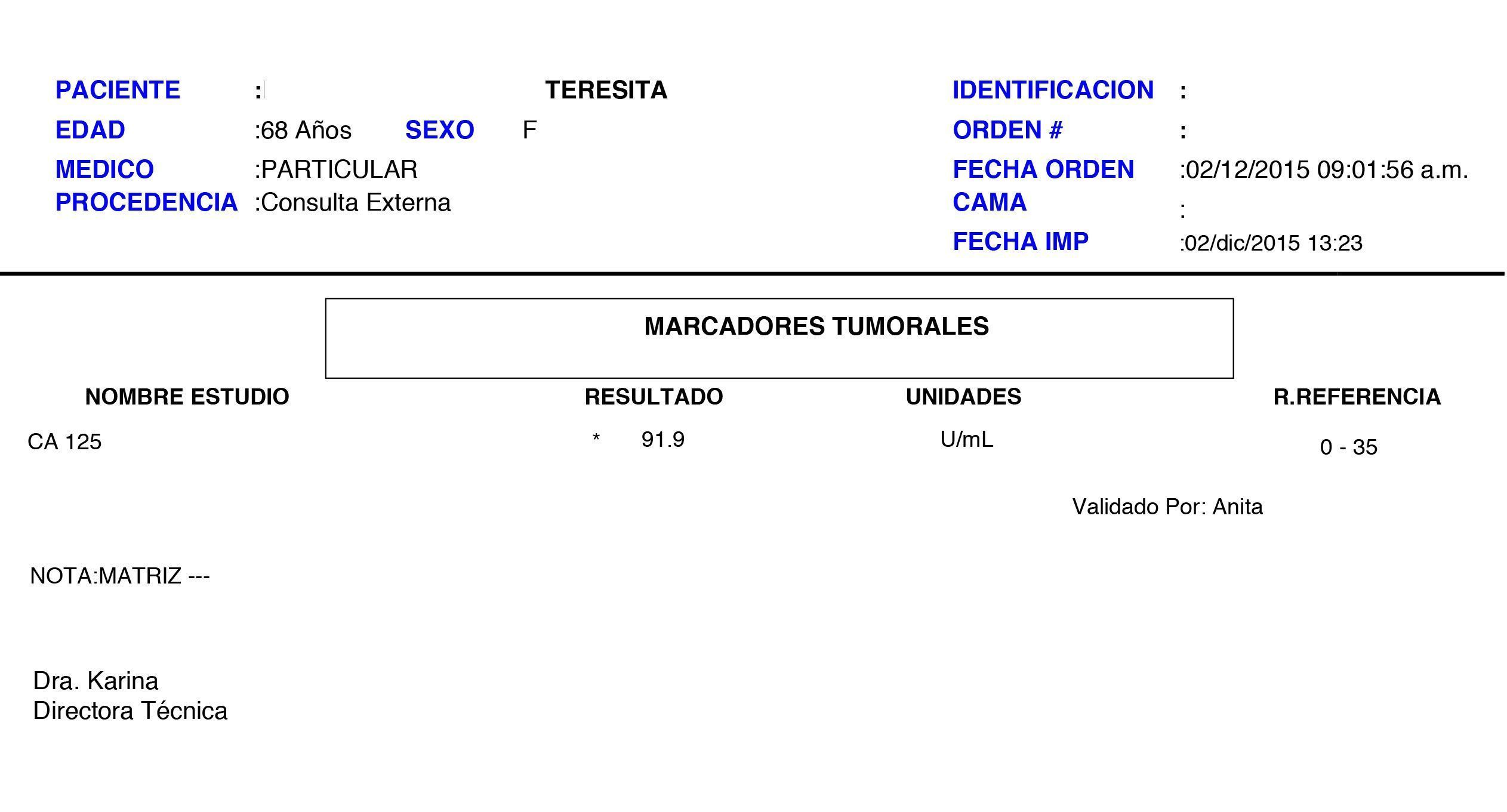 PACIENTE : TERESITA
EDAD :68 Años SEXO F
MEDICO :PARTICULAR
PROCEDENCIA :Consulta Externa

IDENTIFICACION :
ORDEN # :
FECHA ORDEN :02/12/2015 09:01:56 a.m.
CAMA :
FECHA IMP :02/dic/2015 13:23

MARCADORES TUMORALES

| NOMBRE ESTUDIO | RESULTADO | UNIDADES | R.REFERENCIA |
|---|---|---|---|
| CA 125 | * 91.9 | U/mL | 0 - 35 |

Validado Por: Anita

NOTA:MATRIZ ---

Dra. Karina
Directora Técnica